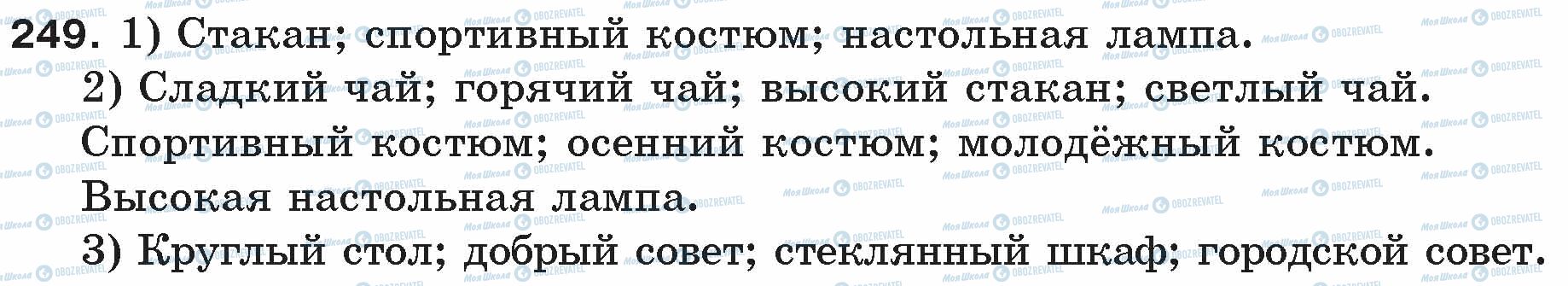 249. 1) Стакан; спортивный костюм; настольная лампа.

2) Сладкий чай; горячий чай; высокий стакан; светлый чай. Спортивный костюм; осенний костюм; молодёжный костюм. Высокая настольная лампа.

3) Круглый стол; добрый совет; стеклянный шкаф; городской совет.